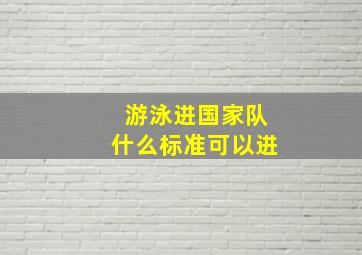 游泳进国家队
什么标准可以进